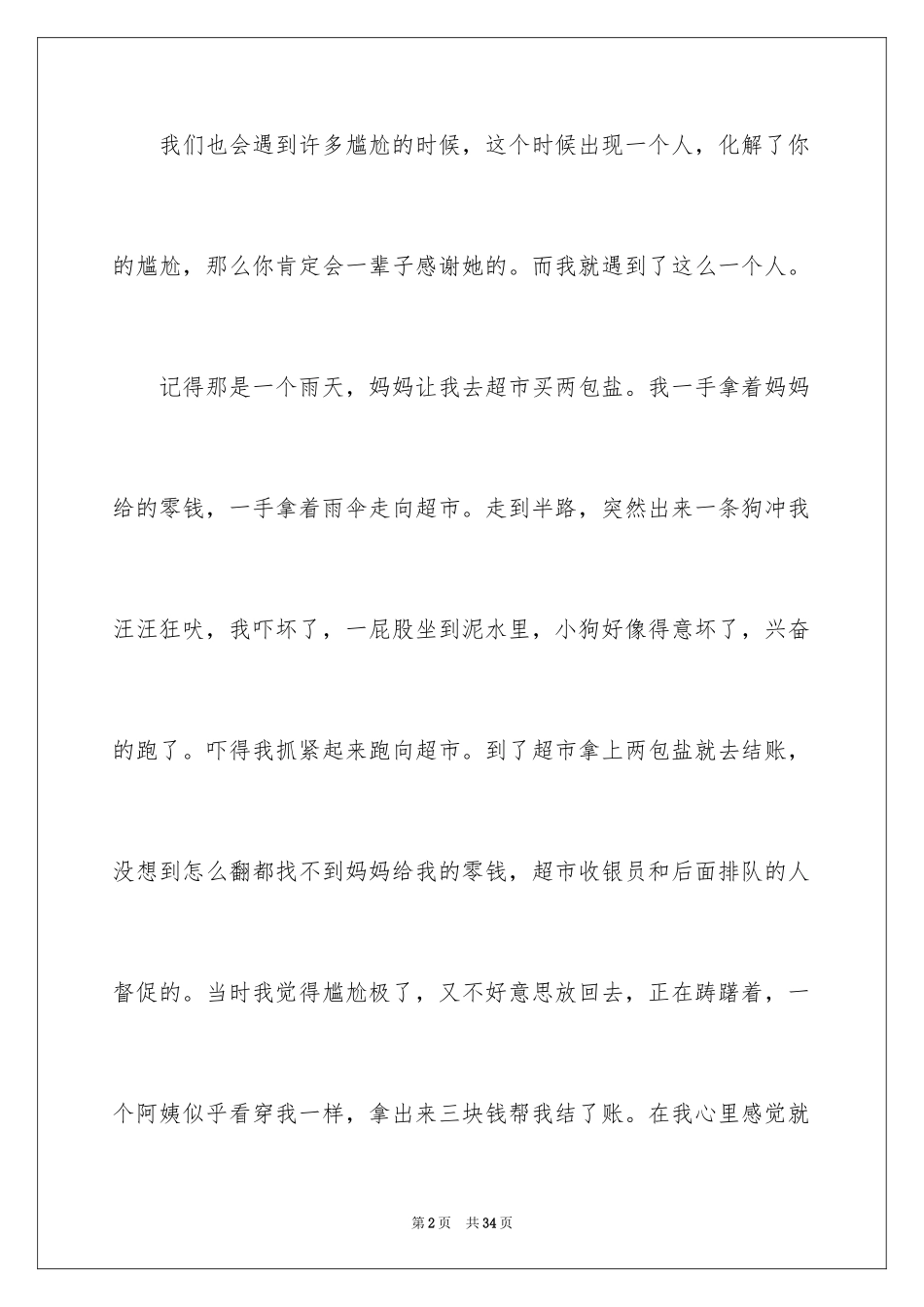 我们也会遇到许多尴尬的时候，这个时候出现一个人，化解了你的尴尬，那么你肯定会一辈子感谢她的。而我就遇到了这么一个人。

记得那是一个雨天，妈妈让我去超市买两包盐。我一手拿着妈妈给的零钱，一手拿着雨伞走向超市。走到半路，突然出来一条狗冲我汪汪狂吠，我吓坏了，一屁股坐到泥水里，小狗好像得意坏了，兴奋的跑了。吓得我抓紧起来跑向超市。到了超市拿上两包盐就去结账，没想到怎么翻都找不到妈妈给我的零钱，超市收银员和后面排队的人督促的。当时我觉得尴尬极了，又不好意思放回去，正在踌躇着，一个阿姨似乎看穿我一样，拿出来三块钱帮我结了账。在我心里感觉就

第2页 共34页